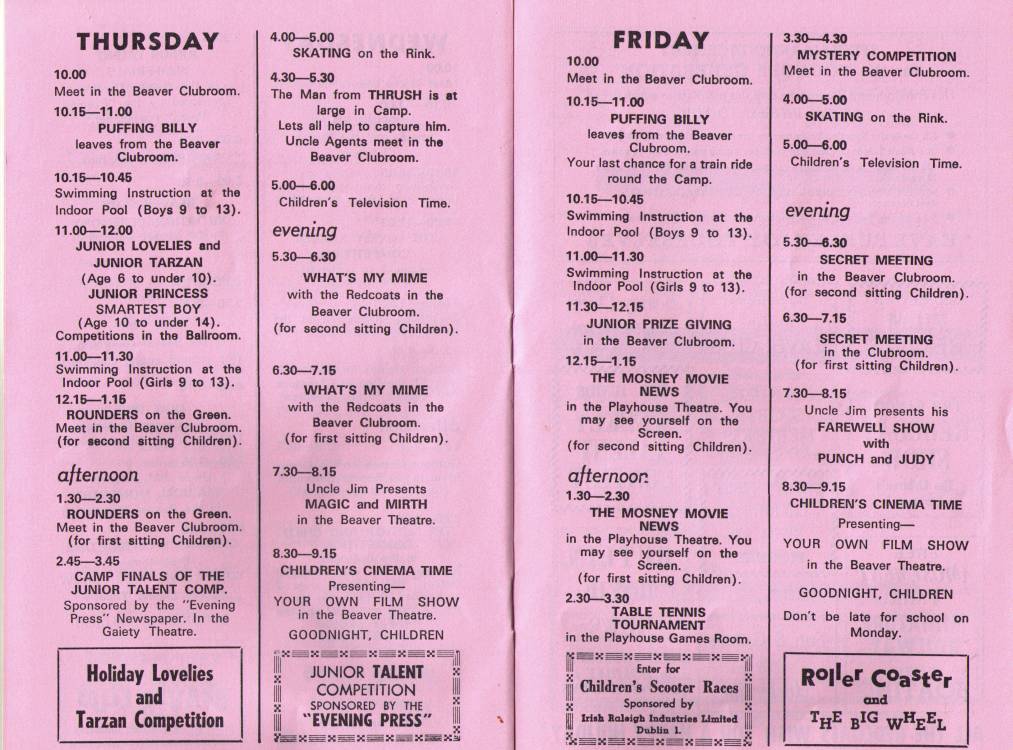 THURSDAY

10.00
Meet in the Beaver Clubroom.

10.15—11.00
PUFFING BILLY
leaves from the Beaver Clubroom.

10.15—10.45
Swimming Instruction at the Indoor Pool (Boys 9 to 13).

11.00—12.00
JUNIOR LOVELIES and JUNIOR TARZAN
(Age 6 to under 10).
JUNIOR PRINCESS
SMARTEST BOY
(Age 10 to under 14).
Competitions in the Ballroom.

11.00—11.30
Swimming Instruction at the Indoor Pool (Girls 9 to 13).

12.15—1.15
ROUNDERS on the Green.
Meet in the Beaver Clubroom.
(for second sitting Children).

afternoon

1.30—2.30
ROUNDERS on the Green.
Meet in the Beaver Clubroom.
(for first sitting Children).

2.45—3.45
CAMP FINALS OF THE JUNIOR TALENT COMP.
Sponsored by the "Evening Press" Newspaper. In the Gaiety Theatre.

Holiday Lovelies and Tarzan Competition

4.00—5.00
SKATING on the Rink.

4.30—5.30
The Man from THRUSH is at large in Camp.
Lets all help to capture him.
Uncle Agents meet in the Beaver Clubroom.

5.00—6.00
Children's Television Time.

evening

5.30—6.30
WHAT'S MY MIME
with the Redcoats in the Beaver Clubroom.
(for second sitting Children).

6.30—7.15
WHAT'S MY MIME
with the Redcoats in the Beaver Clubroom.
(for first sitting Children).

7.30—8.15
Uncle Jim Presents
MAGIC and MIRTH
in the Beaver Theatre.

8.30—9.15
CHILDREN'S CINEMA TIME
Presenting—
YOUR OWN FILM SHOW
in the Beaver Theatre.
GOODNIGHT, CHILDREN

JUNIOR TALENT COMPETITION
SPONSORED BY THE
"EVENING PRESS"

FRIDAY

10.00
Meet in the Beaver Clubroom.

10.15—11.00
PUFFING BILLY
leaves from the Beaver Clubroom.
Your last chance for a train ride round the Camp.

10.15—10.45
Swimming Instruction at the Indoor Pool (Boys 9 to 13).

11.00—11.30
Swimming Instruction at the Indoor Pool (Girls 9 to 13).

11.30—12.15
JUNIOR PRIZE GIVING
in the Beaver Clubroom.

12.15—1.15
THE MOSNEY MOVIE NEWS
in the Playhouse Theatre. You may see yourself on the Screen.
(for second sitting Children).

afternoon

1.30—2.30
THE MOSNEY MOVIE NEWS
in the Playhouse Theatre. You may see yourself on the Screen.
(for first sitting Children).

2.30—3.30
TABLE TENNIS TOURNAMENT
in the Playhouse Games Room.

Enter for
Children's Scooter Races
Sponsored by
Irish Raleigh Industries Limited
Dublin 1.

3.30—4.30
MYSTERY COMPETITION
Meet in the Beaver Clubroom.

4.00—5.00
SKATING on the Rink.

5.00—6.00
Children's Television Time.

evening

5.30—6.30
SECRET MEETING
in the Beaver Clubroom.
(for second sitting Children).

6.30—7.15
SECRET MEETING
in the Clubroom.
(for first sitting Children).

7.30—8.15
Uncle Jim presents his
FAREWELL SHOW
with
PUNCH and JUDY

8.30—9.15
CHILDREN'S CINEMA TIME
Presenting—
YOUR OWN FILM SHOW
in the Beaver Theatre.

GOODNIGHT, CHILDREN

Don't be late for school on Monday.

Roller Coaster
and
THE BIG WHEEL